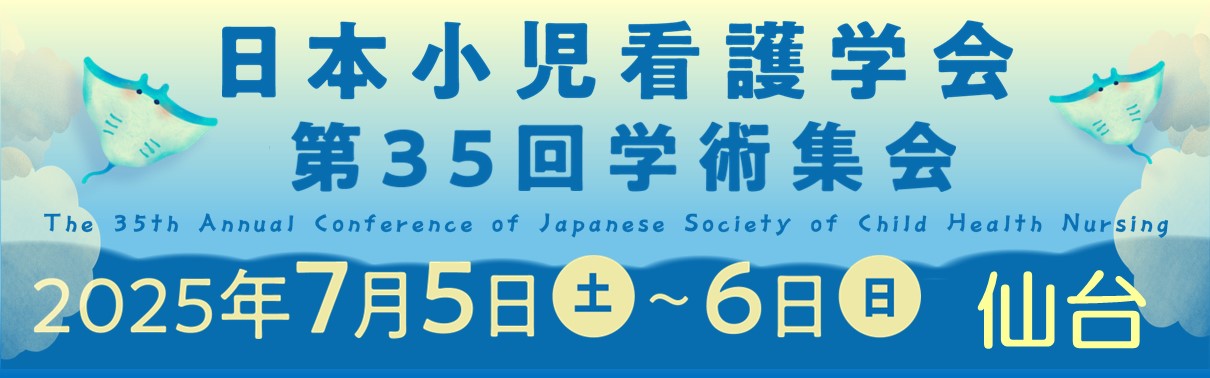 日本小児看護学会
第35回学術集会
The 35th Annual Conference of Japanese Society of Child Health Nursing
2025年7月5日 土 ~6日 日 仙台